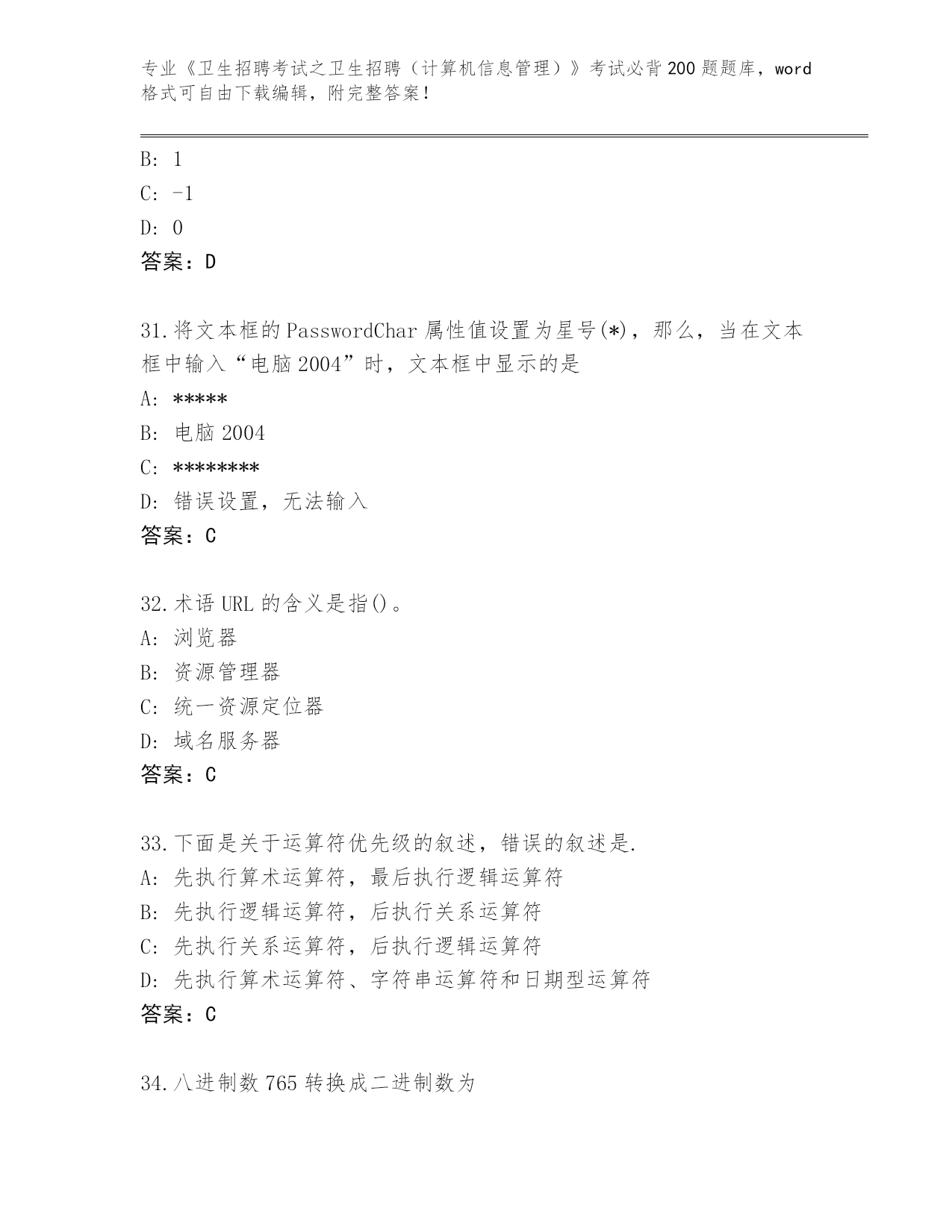 专业《卫生招聘考试之卫生招聘（计算机信息管理）》考试必背200题题库，word格式可自由下载编辑，附完整答案！

B: 1
C: -1
D: 0
答案：D

31.将文本框的PasswordChar属性值设置为星号(*)，那么，当在文本框中输入“电脑2004”时，文本框中显示的是
A: *****
B: 电脑2004
C: ********
D: 错误设置，无法输入
答案：C

32.术语URL的含义是指()。
A: 浏览器
B: 资源管理器
C: 统一资源定位器
D: 域名服务器
答案：C

33.下面是关于运算符优先级的叙述，错误的叙述是.
A: 先执行算术运算符，最后执行逻辑运算符
B: 先执行逻辑运算符，后执行关系运算符
C: 先执行关系运算符，后执行逻辑运算符
D: 先执行算术运算符、字符串运算符和日期型运算符
答案：C

34.八进制数765转换成二进制数为